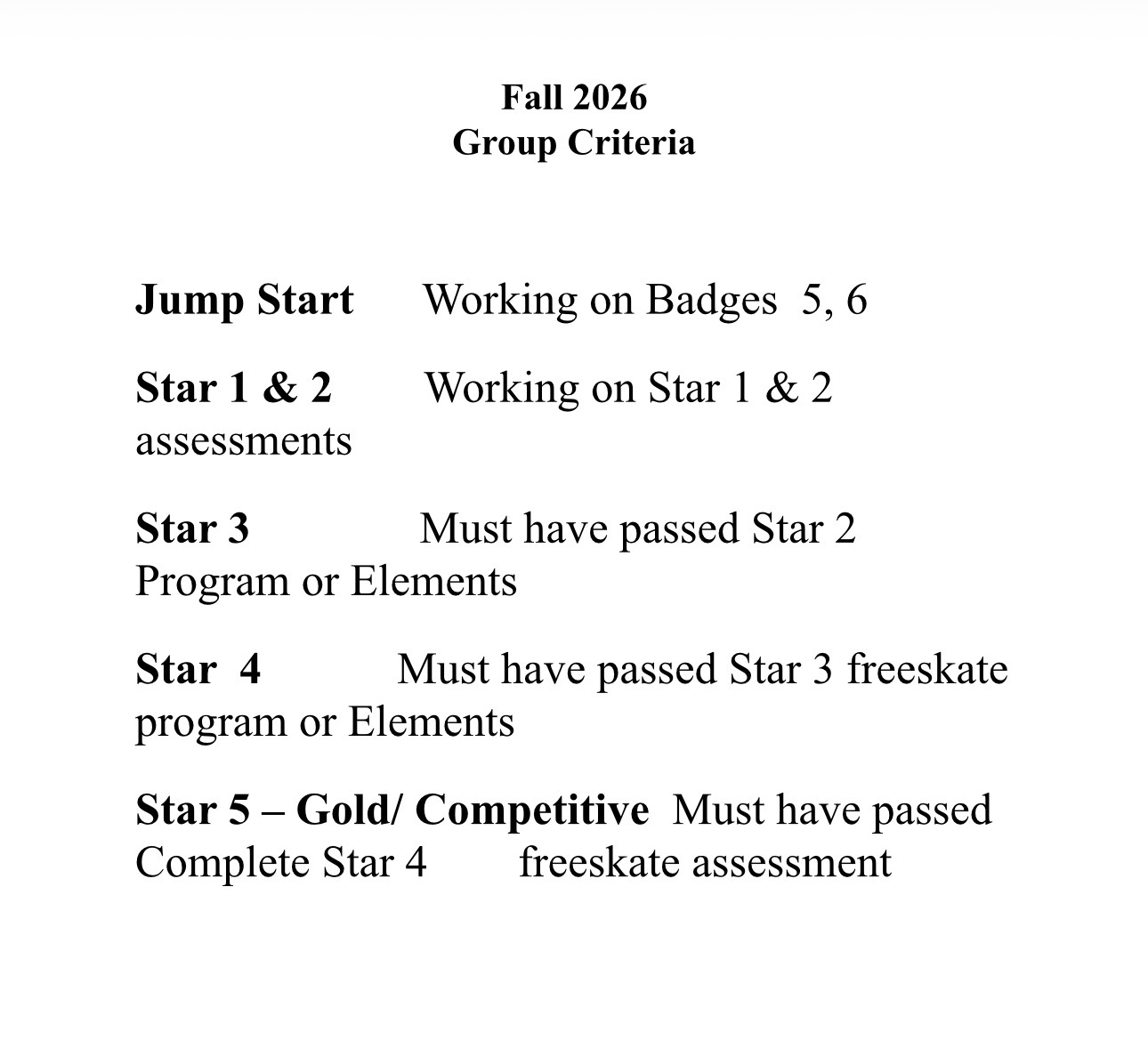 Fall 2026
Group Criteria

Jump Start Working on Badges 5, 6

Star 1 & 2 Working on Star 1 & 2 assessments

Star 3 Must have passed Star 2 Program or Elements

Star 4 Must have passed Star 3 freeskate program or Elements

Star 5 – Gold/ Competitive Must have passed Complete Star 4 freeskate assessment